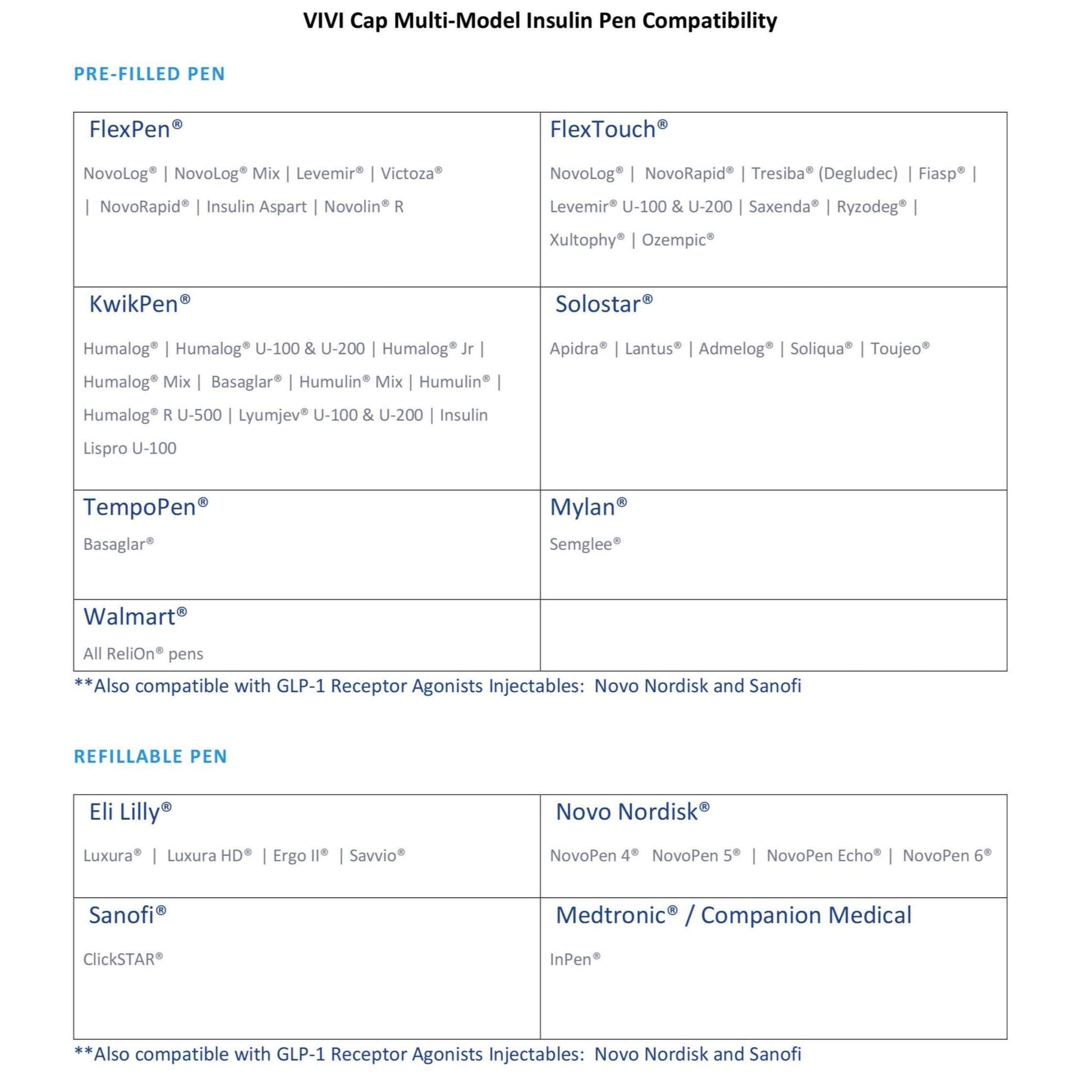 VIVI Cap Multi-Model Insulin Pen Compatibility

PRE-FILLED PEN

| FlexPen® NovoLog® \| NovoLog® Mix \| Levemir® \| Victoza® \| NovoRapid® \| Insulin Aspart \| Novolin® R | FlexTouch® NovoLog® \| NovoRapid® \| Tresiba® (Degludec) \| Fiasp® \| Levemir® U-100 & U-200 \| Saxenda® \| Ryzodeg® \| Xultophy® \| Ozempic® |
|---|---|
| KwikPen® Humalog® \| Humalog® U-100 & U-200 \| Humalog® Jr \| Humalog® Mix \| Basaglar® \| Humulin® Mix \| Humulin® \| Humalog® R U-500 \| Lyumjev® U-100 & U-200 \| Insulin Lispro U-100 | Solostar® Apidra® \| Lantus® \| Admelog® \| Soliqua® \| Toujeo® |
| TempoPen® Basaglar® | Mylan® Semglee® |
| Walmart® All ReliOn® pens | |

**Also compatible with GLP-1 Receptor Agonists Injectables: Novo Nordisk and Sanofi

REFILLABLE PEN

| Eli Lilly® Luxura® \| Luxura HD® \| Ergo II® \| Savvio® | Novo Nordisk® NovoPen 4® NovoPen 5® \| NovoPen Echo® \| NovoPen 6® |
|---|---|
| Sanofi® ClickSTAR® | Medtronic® / Companion Medical InPen® |

**Also compatible with GLP-1 Receptor Agonists Injectables: Novo Nordisk and Sanofi